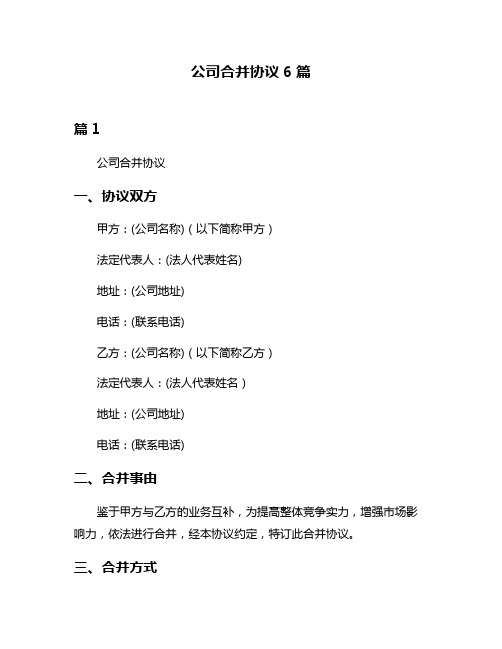 公司合并协议 6 篇

篇 1

公司合并协议

一、协议双方

甲方：(公司名称)（以下简称甲方）

法定代表人：(法人代表姓名)

地址：(公司地址)

电话：(联系电话)

乙方：(公司名称)（以下简称乙方）

法定代表人：(法人代表姓名）

地址：(公司地址)

电话：(联系电话)

二、合并事由

鉴于甲方与乙方的业务互补，为提高整体竞争实力，增强市场影响力，依法进行合并，经本协议约定，特订此合并协议。

三、合并方式